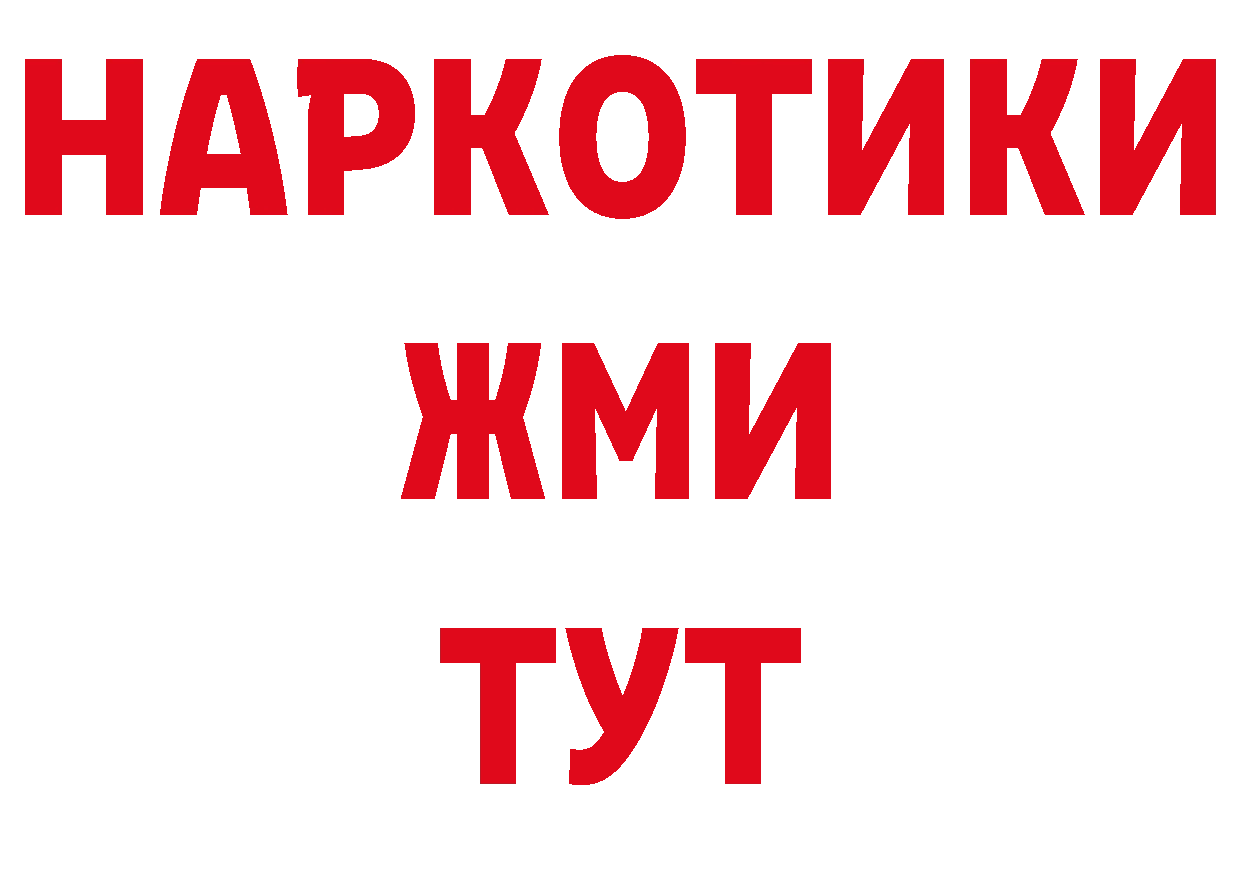 НАРКОТИКИ
ЖМИ
ТУТ